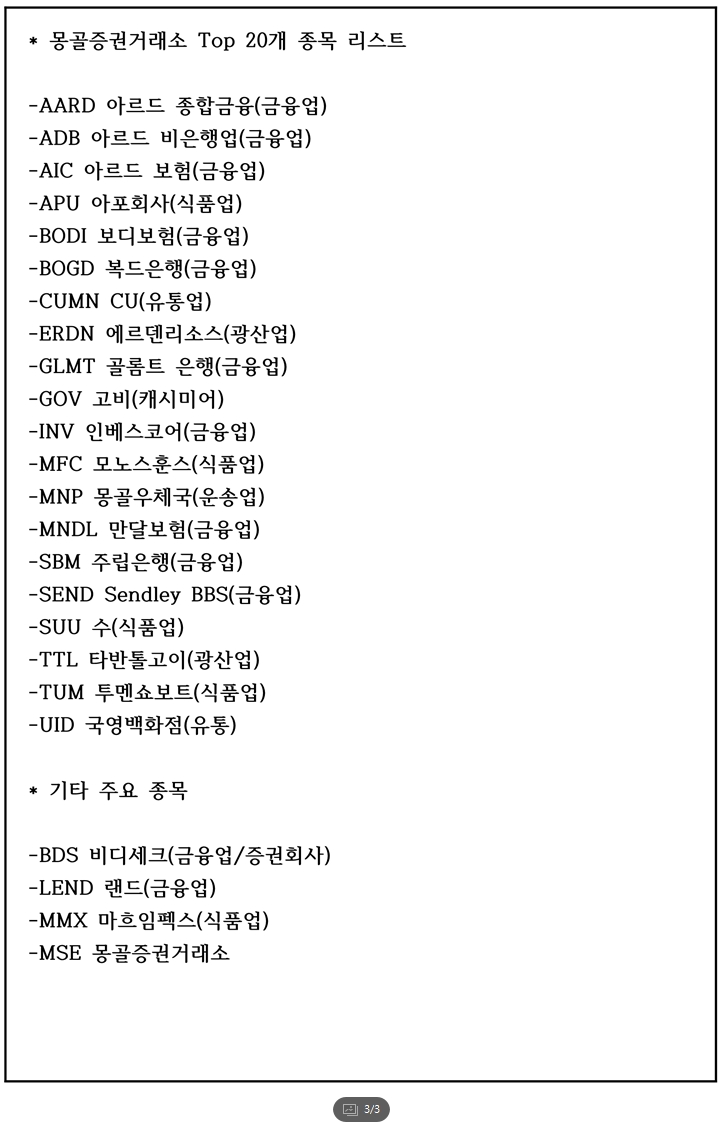 * 몽골증권거래소 Top 20개 종목 리스트

-AARD 아르드 종합금융(금융업)
-ADB 아르드 비은행업(금융업)
-AIC 아르드 보험(금융업)
-APU 아포회사(식품업)
-BODI 보디보험(금융업)
-BOGD 복드은행(금융업)
-CUMN CU(유통업)
-ERDN 에르덴리소스(광산업)
-GLMT 골롬트 은행(금융업)
-GOV 고비(캐시미어)
-INV 인베스코어(금융업)
-MFC 모노스훈스(식품업)
-MNP 몽골우체국(운송업)
-MNDL 만달보험(금융업)
-SBM 주립은행(금융업)
-SEND Sendley BBS(금융업)
-SUU 수(식품업)
-TTL 타반톨고이(광산업)
-TUM 투멘쇼보트(식품업)
-UID 국영백화점(유통)

* 기타 주요 종목

-BDS 비디세크(금융업/증권회사)
-LEND 랜드(금융업)
-MMX 마흐임펙스(식품업)
-MSE 몽골증권거래소

3/3